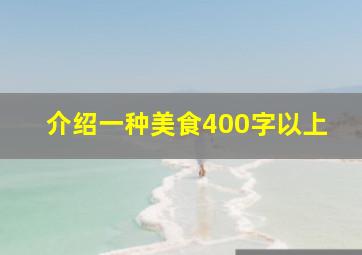 介绍一种美食400字以上